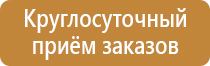 Круглосуточный
приём заказов